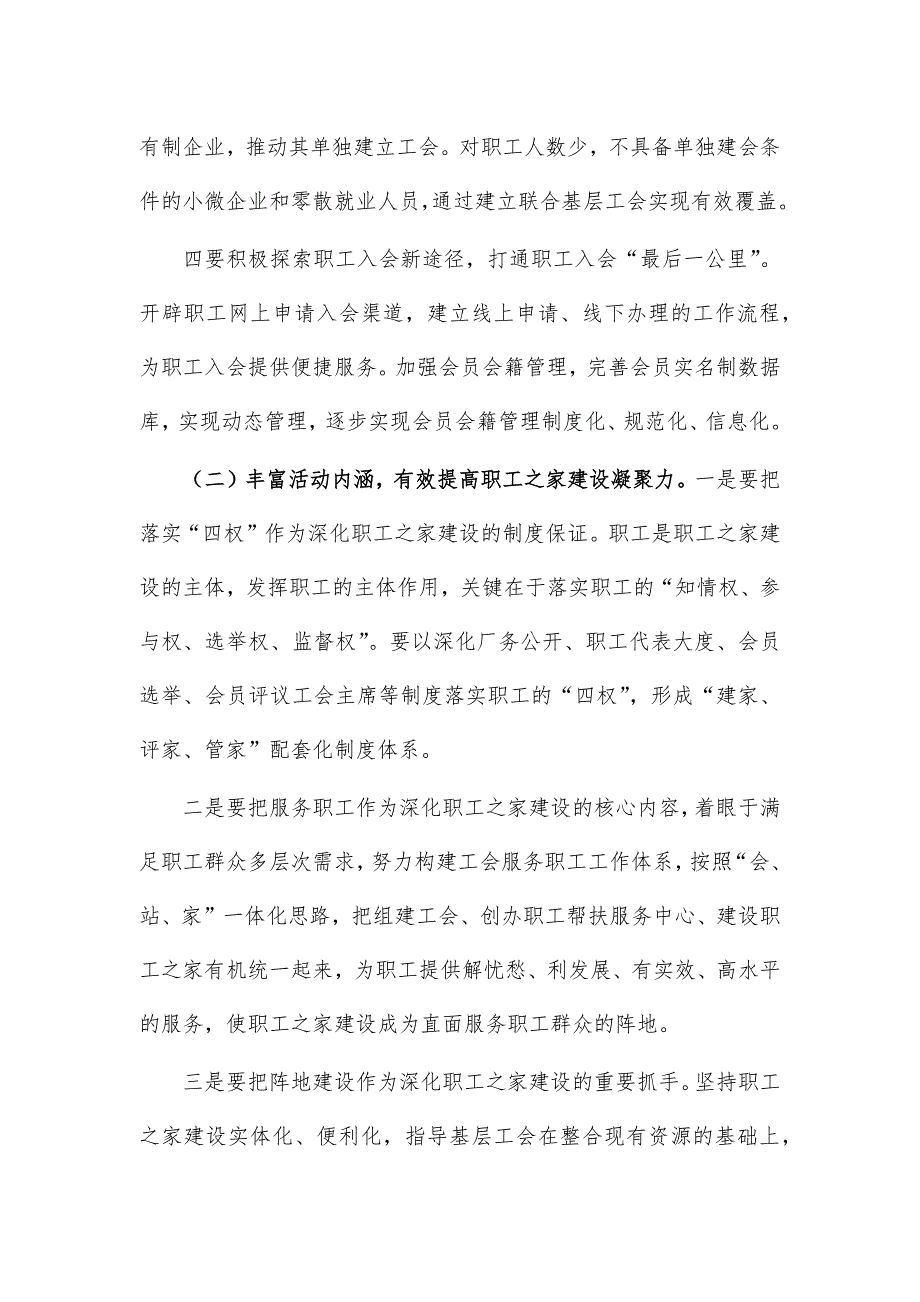 有制企业，推动其单独建立工会。对职工人数少，不具备单独建会条件的小微企业和零散就业人员，通过建立联合基层工会实现有效覆盖。

四要积极探索职工入会新途径，打通职工入会“最后一公里”。开辟职工网上申请入会渠道，建立线上申请、线下办理的工作流程，为职工入会提供便捷服务。加强会员会籍管理，完善会员实名制数据库，实现动态管理，逐步实现会员会籍管理制度化、规范化、信息化。

（二）丰富活动内涵，有效提高职工之家建设凝聚力。一是要把落实“四权”作为深化职工之家建设的制度保证。职工是职工之家建设的主体，发挥职工的主体作用，关键在于落实职工的“知情权、参与权、选举权、监督权”。要以深化厂务公开、职工代表大度、会员选举、会员评议工会主席等制度落实职工的“四权”，形成“建家、评家、管家”配套化制度体系。

二是要把服务职工作为深化职工之家建设的核心内容，着眼于满足职工群众多层次需求，努力构建工会服务职工工作体系，按照“会、站、家”一体化思路，把组建工会、创办职工帮扶服务中心、建设职工之家有机统一起来，为职工提供解忧愁、利发展、有实效、高水平的服务，使职工之家建设成为直面服务职工群众的阵地。

三是要把阵地建设作为深化职工之家建设的重要抓手。坚持职工之家建设实体化、便利化，指导基层工会在整合现有资源的基础上，